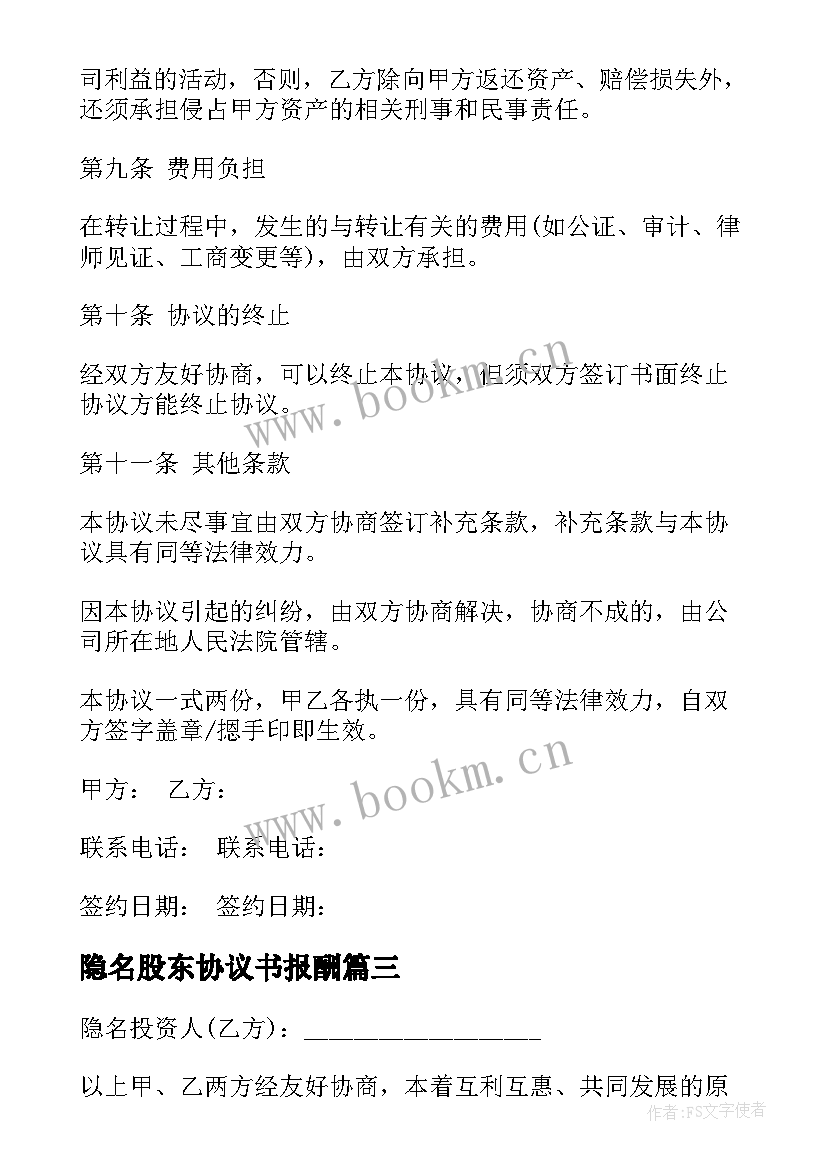 司利益的活动，否则，乙方除向甲方返还资产、赔偿损失外，还须承担侵占甲方资产的相关刑事和民事责任。

第九条 费用负担

在转让过程中，发生的与转让有关的费用(如公证、审计、律师见证、工商变更等)，由双方承担。

第十条 协议的终止

经双方友好协商，可以终止本协议，但须双方签订书面终止协议方能终止协议。

第十一条 其他条款

本协议未尽事宜由双方协商签订补充条款，补充条款与本协议具有同等法律效力。

因本协议引起的纠纷，由双方协商解决，协商不成的，由公司所在地人民法院管辖。

本协议一式两份，甲乙各执一份，具有同等法律效力，自双方签字盖章/摁手印即生效。

甲方： 乙方：

联系电话： 联系电话：

签约日期： 签约日期：

隐名股东协议书报酬篇三

隐名投资人(乙方)：__________________

以上甲、乙两方经友好协商，本着互利互惠、共同发展的原

www.bookm.cn

www.bookm.cn

作者：FS文字使者